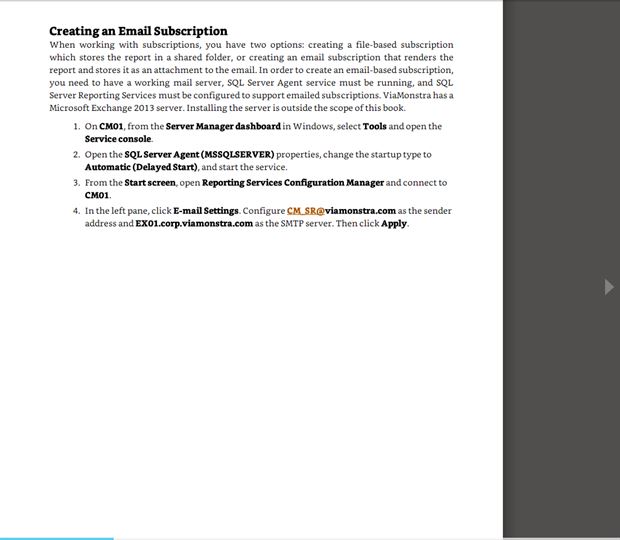 Creating an Email Subscription

When working with subscriptions, you have two options: creating a file-based subscription which stores the report in a shared folder, or creating an email subscription that renders the report and stores it as an attachment to the email. In order to create an email-based subscription, you need to have a working mail server, SQL Server Agent service must be running, and SQL Server Reporting Services must be configured to support emailed subscriptions. ViaMonstra has a Microsoft Exchange 2013 server. Installing the server is outside the scope of this book.

1. On CM01, from the Server Manager dashboard in Windows, select Tools and open the Service console.
2. Open the SQL Server Agent (MSSQLSERVER) properties, change the startup type to Automatic (Delayed Start), and start the service.
3. From the Start screen, open Reporting Services Configuration Manager and connect to CM01.
4. In the left pane, click E-mail Settings. Configure CM_SR@viamonstra.com as the sender address and EX01.corp.viamonstra.com as the SMTP server. Then click Apply.